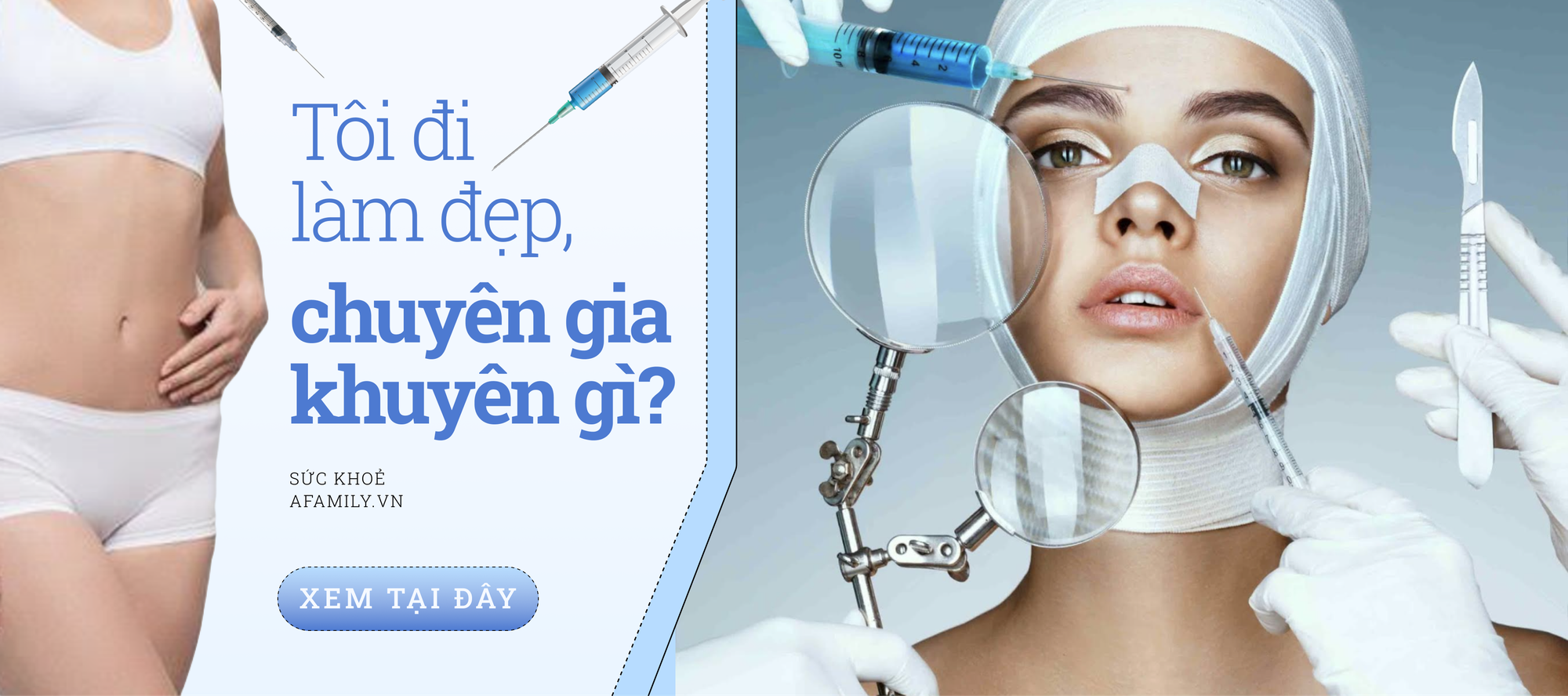 Tôi đi làm đẹp, chuyên gia khuyên gì?

SỨC KHOẺ
AFAMILY.VN

XEM TẠI ĐÂY